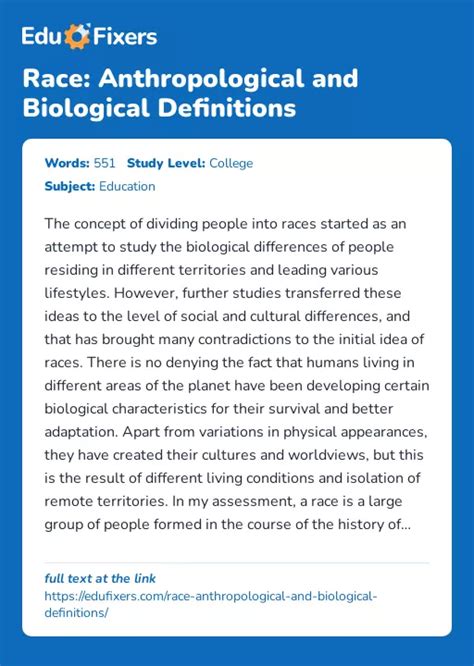 Edu Fixers

Race: Anthropological and Biological Definitions

Words: 551 Study Level: College

Subject: Education

The concept of dividing people into races started as an attempt to study the biological differences of people residing in different territories and leading various lifestyles. However, further studies transferred these ideas to the level of social and cultural differences, and that has brought many contradictions to the initial idea of races. There is no denying the fact that humans living in different areas of the planet have been developing certain biological characteristics for their survival and better adaptation. Apart from variations in physical appearances, they have created their cultures and worldviews, but this is the result of different living conditions and isolation of remote territories. In my assessment, a race is a large group of people formed in the course of the history of...

full text at the link
https://edufixers.com/race-anthropological-and-biological-definitions/